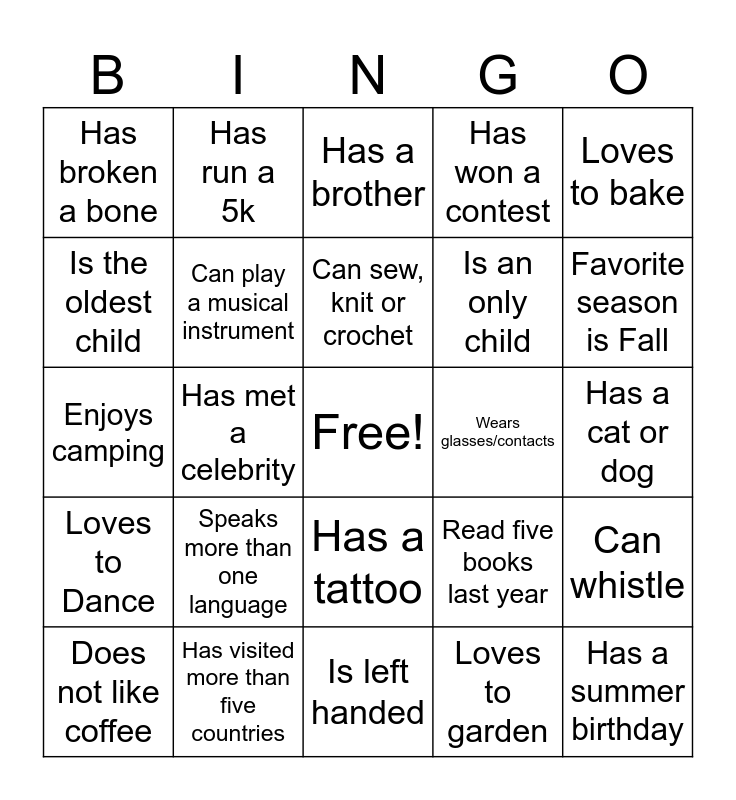 | B | I | N | G | O |
|---|---|---|---|---|
| Has broken a bone | Has run a 5k | Has a brother | Has won a contest | Loves to bake |
| Is the oldest child | Can play a musical instrument | Can sew, knit or crochet | Is an only child | Favorite season is Fall |
| Enjoys camping | Has met a celebrity | Free! | Wears glasses/contacts | Has a cat or dog |
| Loves to Dance | Speaks more than one language | Has a tattoo | Read five books last year | Can whistle |
| Does not like coffee | Has visited more than five countries | Is left handed | Loves to garden | Has a summer birthday |